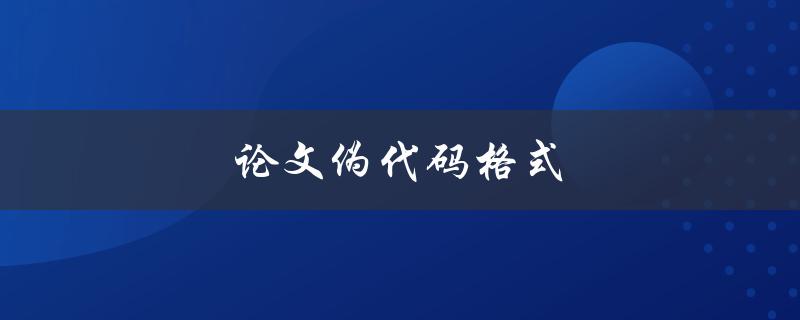 论文伪代码格式